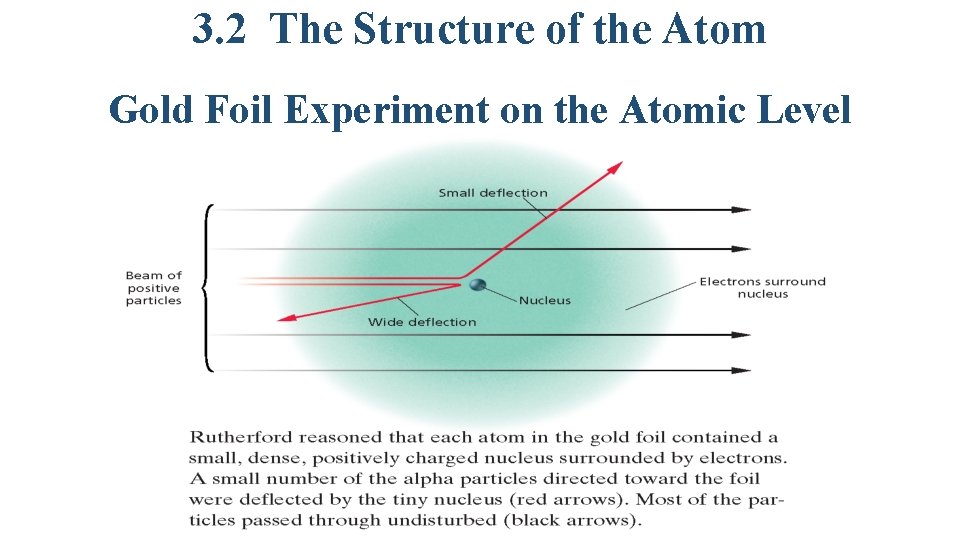 3.2 The Structure of the Atom

Gold Foil Experiment on the Atomic Level

Small deflection

Beam of positive particles

Nucleus

Electrons surround nucleus

Wide deflection

Rutherford reasoned that each atom in the gold foil contained a small, dense, positively charged nucleus surrounded by electrons. A small number of the alpha particles directed toward the foil were deflected by the tiny nucleus (red arrows). Most of the particles passed through undisturbed (black arrows).